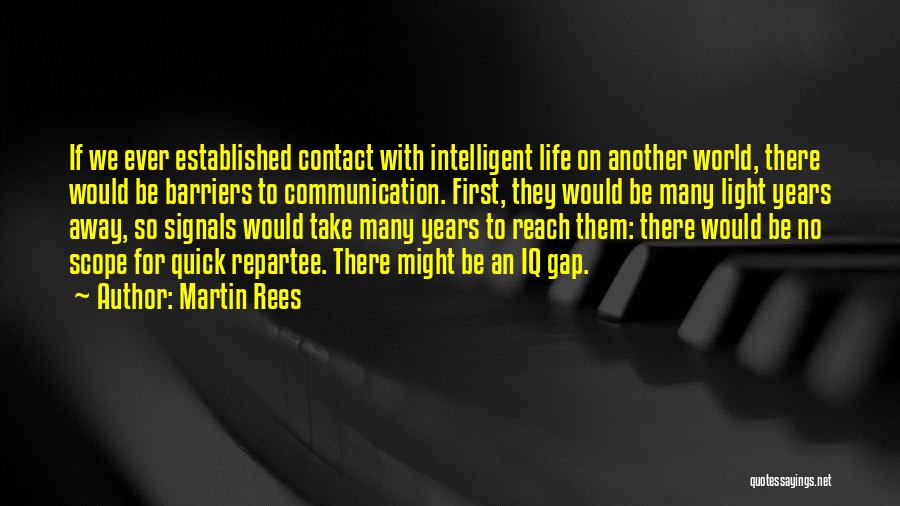 If we ever established contact with intelligent life on another world, there would be barriers to communication. First, they would be many light years away, so signals would take many years to reach them: there would be no scope for quick repartee. There might be an IQ gap.

~ Author: Martin Rees

quotessayings.net